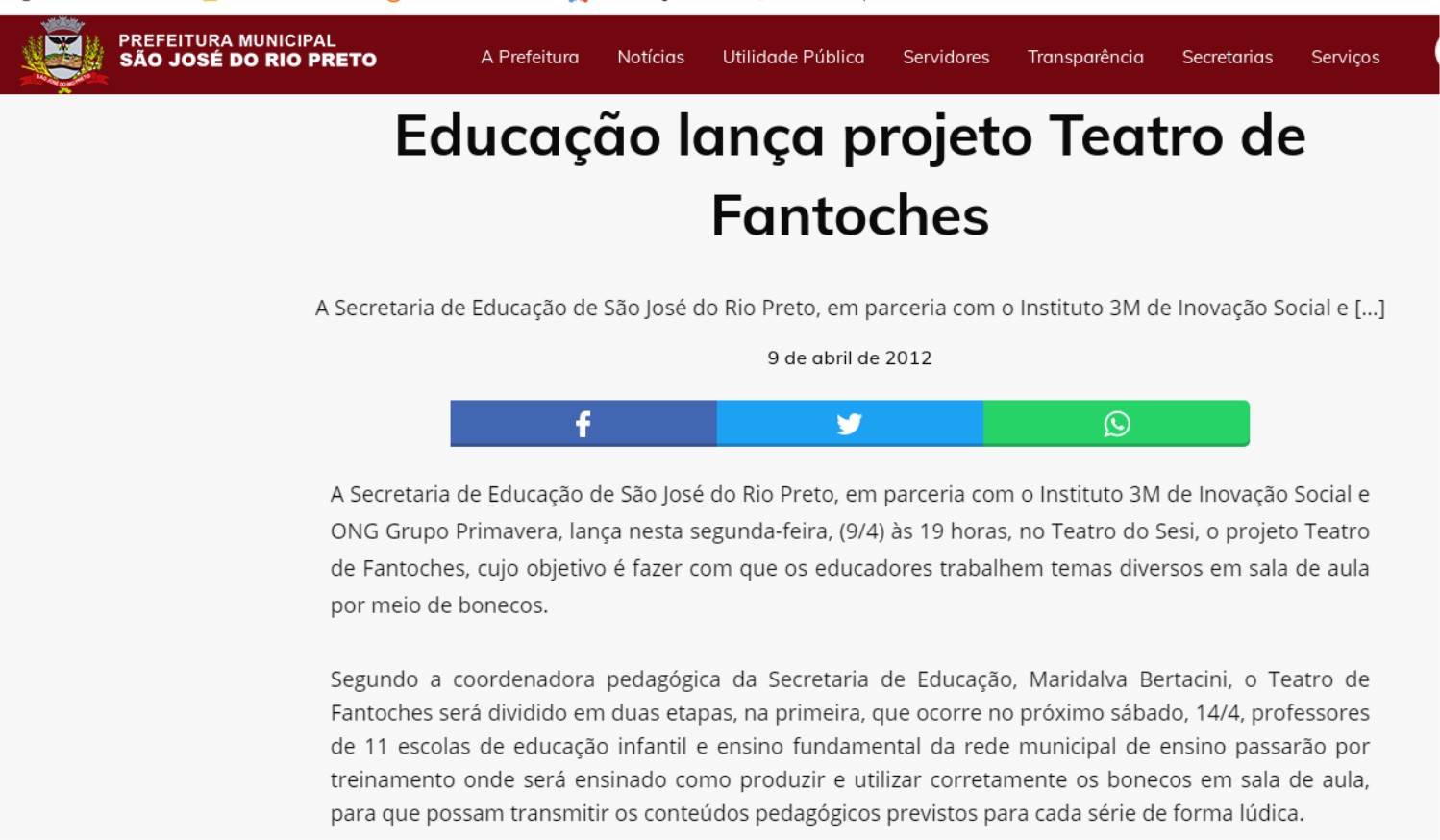 PREFEITURA MUNICIPAL
SÃO JOSÉ DO RIO PRETO

A Prefeitura Notícias Utilidade Pública Servidores Transparência Secretarias Serviços

Educação lança projeto Teatro de Fantoches

A Secretaria de Educação de São José do Rio Preto, em parceria com o Instituto 3M de Inovação Social e [...]

9 de abril de 2012

A Secretaria de Educação de São José do Rio Preto, em parceria com o Instituto 3M de Inovação Social e ONG Grupo Primavera, lança nesta segunda-feira, (9/4) às 19 horas, no Teatro do Sesi, o projeto Teatro de Fantoches, cujo objetivo é fazer com que os educadores trabalhem temas diversos em sala de aula por meio de bonecos.

Segundo a coordenadora pedagógica da Secretaria de Educação, Maridalva Bertacini, o Teatro de Fantoches será dividido em duas etapas, na primeira, que ocorre no próximo sábado, 14/4, professores de 11 escolas de educação infantil e ensino fundamental da rede municipal de ensino passarão por treinamento onde será ensinado como produzir e utilizar corretamente os bonecos em sala de aula, para que possam transmitir os conteúdos pedagógicos previstos para cada série de forma lúdica.